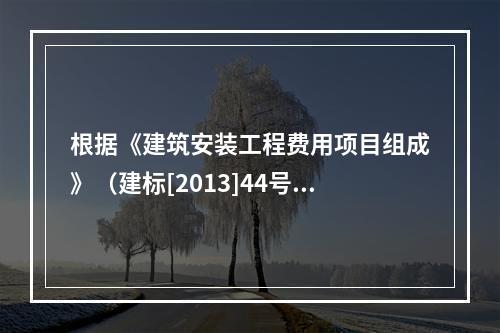 根据《建筑安装工程费用项目组成》（建标[2013]44号...